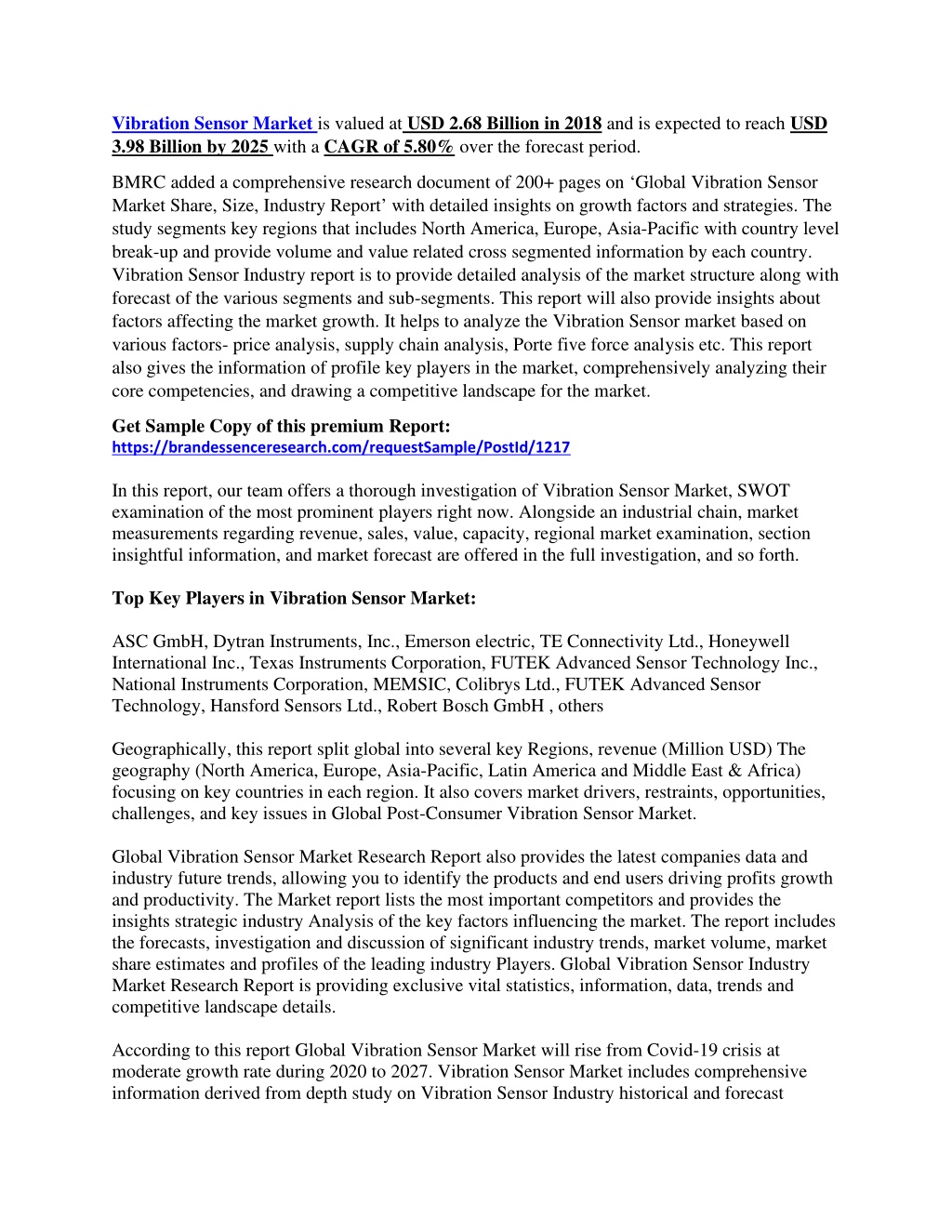 Vibration Sensor Market is valued at USD 2.68 Billion in 2018 and is expected to reach USD 3.98 Billion by 2025 with a CAGR of 5.80% over the forecast period.

BMRC added a comprehensive research document of 200+ pages on ‘Global Vibration Sensor Market Share, Size, Industry Report’ with detailed insights on growth factors and strategies. The study segments key regions that includes North America, Europe, Asia-Pacific with country level break-up and provide volume and value related cross segmented information by each country. Vibration Sensor Industry report is to provide detailed analysis of the market structure along with forecast of the various segments and sub-segments. This report will also provide insights about factors affecting the market growth. It helps to analyze the Vibration Sensor market based on various factors- price analysis, supply chain analysis, Porte five force analysis etc. This report also gives the information of profile key players in the market, comprehensively analyzing their core competencies, and drawing a competitive landscape for the market.

Get Sample Copy of this premium Report:
https://brandessenceresearch.com/requestSample/PostId/1217

In this report, our team offers a thorough investigation of Vibration Sensor Market, SWOT examination of the most prominent players right now. Alongside an industrial chain, market measurements regarding revenue, sales, value, capacity, regional market examination, section insightful information, and market forecast are offered in the full investigation, and so forth.

Top Key Players in Vibration Sensor Market:

ASC GmbH, Dytran Instruments, Inc., Emerson electric, TE Connectivity Ltd., Honeywell International Inc., Texas Instruments Corporation, FUTEK Advanced Sensor Technology Inc., National Instruments Corporation, MEMSIC, Colibrys Ltd., FUTEK Advanced Sensor Technology, Hansford Sensors Ltd., Robert Bosch GmbH , others

Geographically, this report split global into several key Regions, revenue (Million USD) The geography (North America, Europe, Asia-Pacific, Latin America and Middle East & Africa) focusing on key countries in each region. It also covers market drivers, restraints, opportunities, challenges, and key issues in Global Post-Consumer Vibration Sensor Market.

Global Vibration Sensor Market Research Report also provides the latest companies data and industry future trends, allowing you to identify the products and end users driving profits growth and productivity. The Market report lists the most important competitors and provides the insights strategic industry Analysis of the key factors influencing the market. The report includes the forecasts, investigation and discussion of significant industry trends, market volume, market share estimates and profiles of the leading industry Players. Global Vibration Sensor Industry Market Research Report is providing exclusive vital statistics, information, data, trends and competitive landscape details.

According to this report Global Vibration Sensor Market will rise from Covid-19 crisis at moderate growth rate during 2020 to 2027. Vibration Sensor Market includes comprehensive information derived from depth study on Vibration Sensor Industry historical and forecast